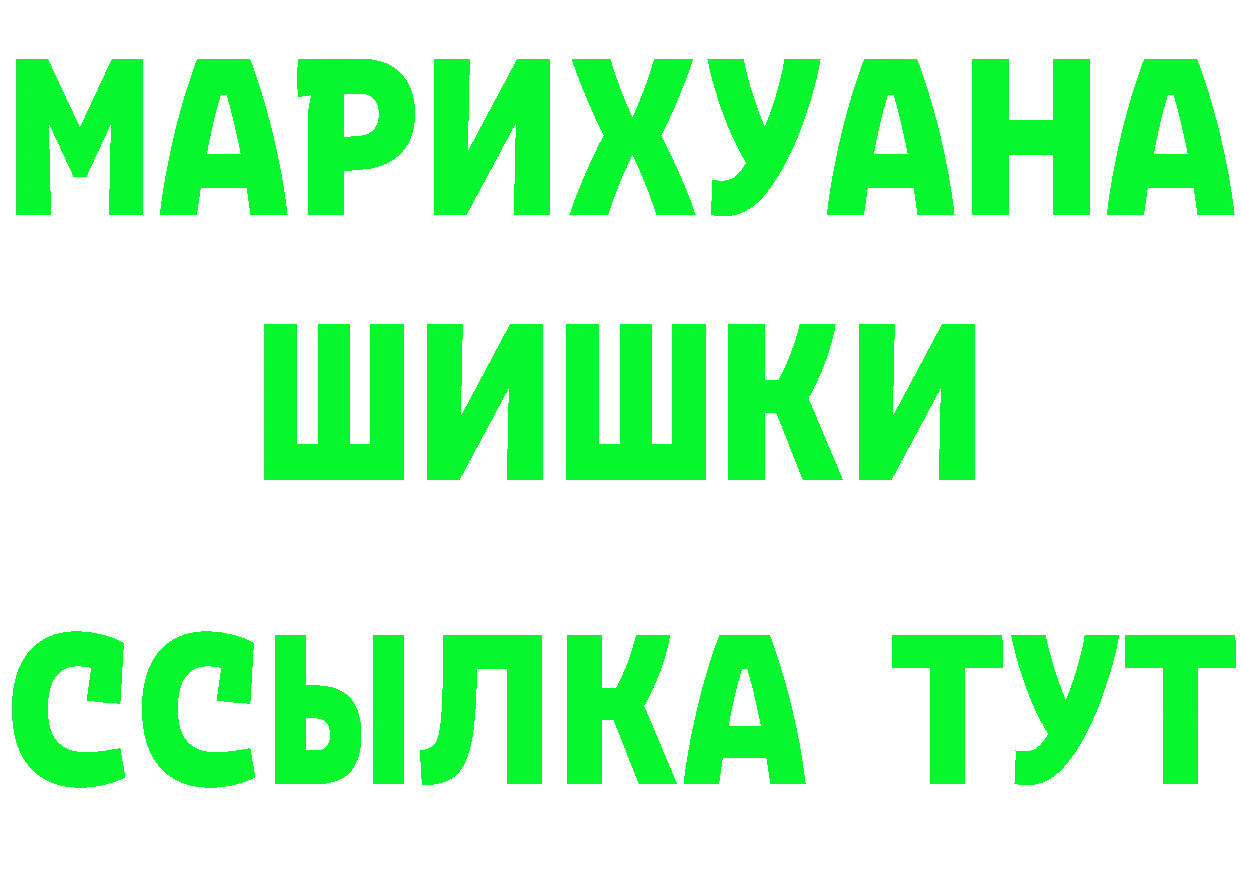 МАРИХУАНА
ШИШКИ
ССЫЛКА ТУТ